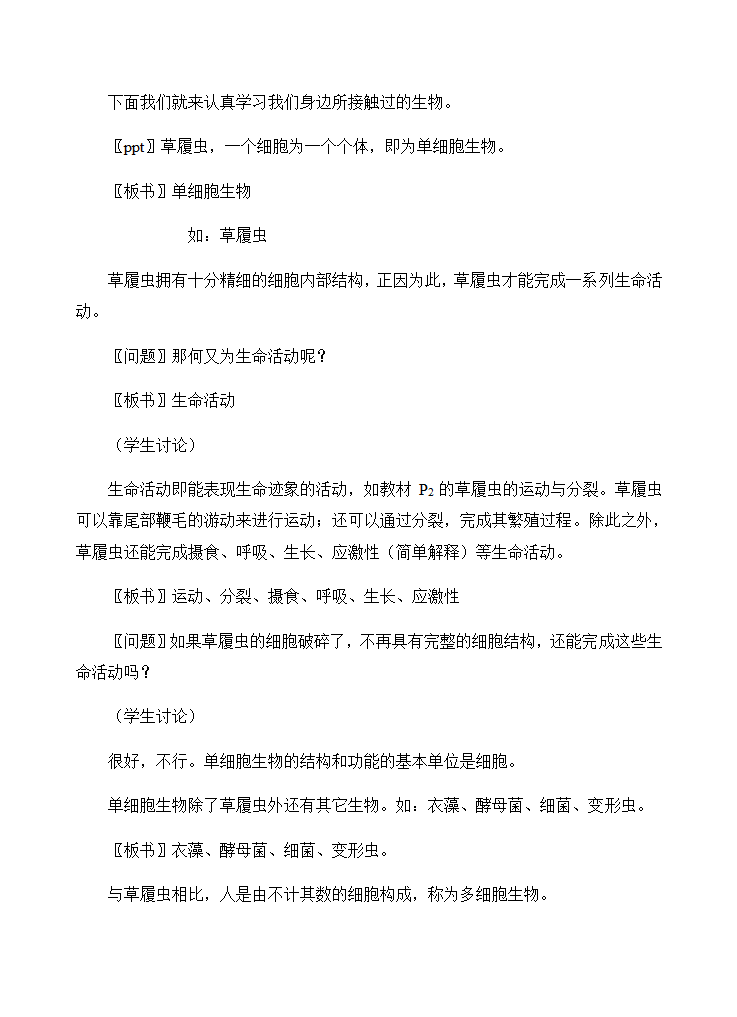 下面我们就来认真学习我们身边所接触过的生物。

〖ppt〗草履虫，一个细胞为一个个体，即为单细胞生物。

〖板书〗单细胞生物

如：草履虫

草履虫拥有十分精细的细胞内部结构，正因为此，草履虫才能完成一系列生命活动。

〖问题〗那何又为生命活动呢？

〖板书〗生命活动

（学生讨论）

生命活动即能表现生命迹象的活动，如教材 $P_2$ 的草履虫的运动与分裂。草履虫可以靠尾部鞭毛的游动来进行运动；还可以通过分裂，完成其繁殖过程。除此之外，草履虫还能完成摄食、呼吸、生长、应激性（简单解释）等生命活动。

〖板书〗运动、分裂、摄食、呼吸、生长、应激性

〖问题〗如果草履虫的细胞破碎了，不再具有完整的细胞结构，还能完成这些生命活动吗？

（学生讨论）

很好，不行。单细胞生物的结构和功能的基本单位是细胞。

单细胞生物除了草履虫外还有其它生物。如：衣藻、酵母菌、细菌、变形虫。

〖板书〗衣藻、酵母菌、细菌、变形虫。

与草履虫相比，人是由不计其数的细胞构成，称为多细胞生物。